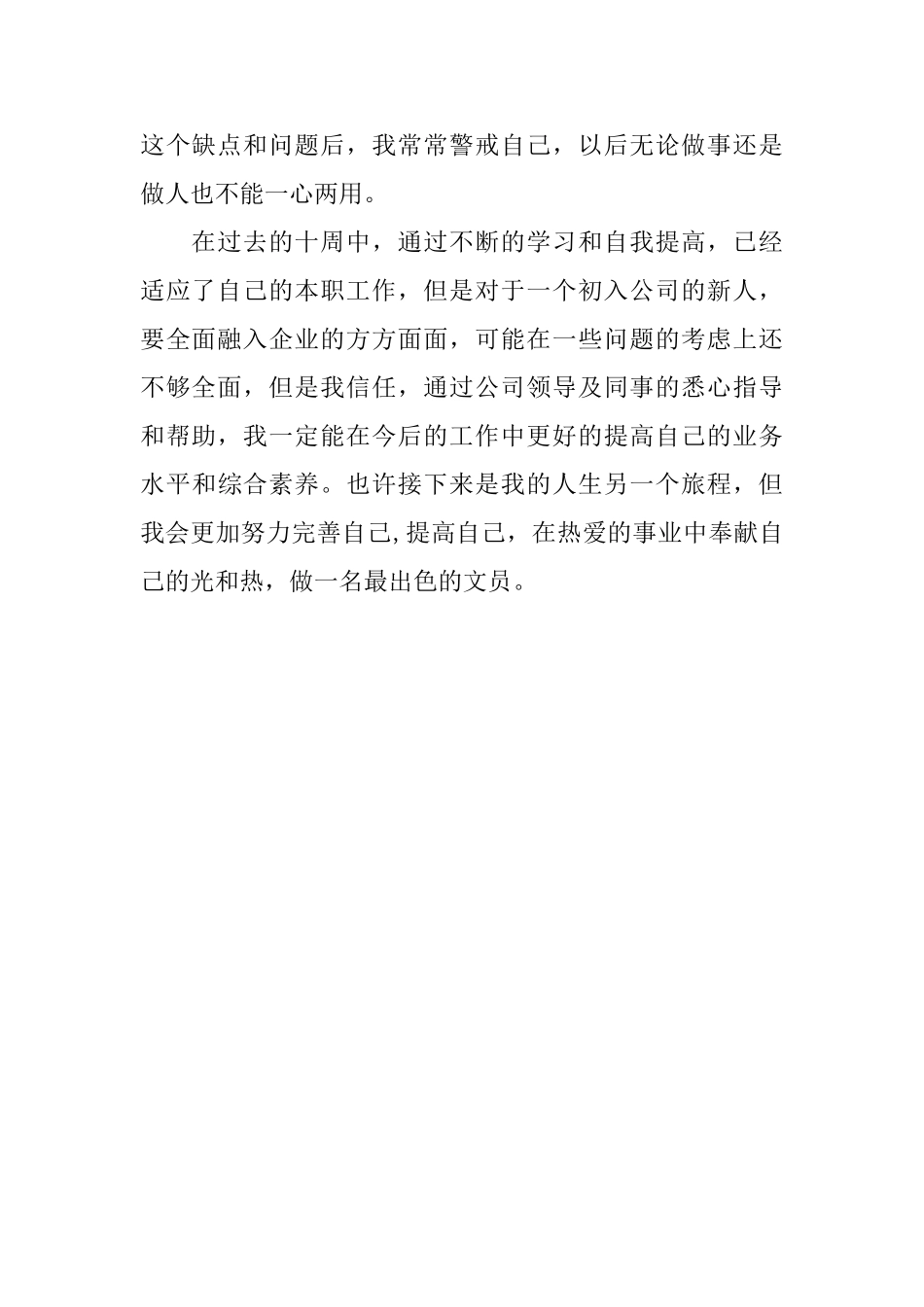 这个缺点和问题后，我常常警戒自己，以后无论做事还是做人也不能一心两用。

在过去的十周中，通过不断的学习和自我提高，已经适应了自己的本职工作，但是对于一个初入公司的新人，要全面融入企业的方方面面，可能在一些问题的考虑上还不够全面，但是我信任，通过公司领导及同事的悉心指导和帮助，我一定能在今后的工作中更好的提高自己的业务水平和综合素养。也许接下来是我的人生另一个旅程，但我会更加努力完善自己,提高自己，在热爱的事业中奉献自己的光和热，做一名最出色的文员。